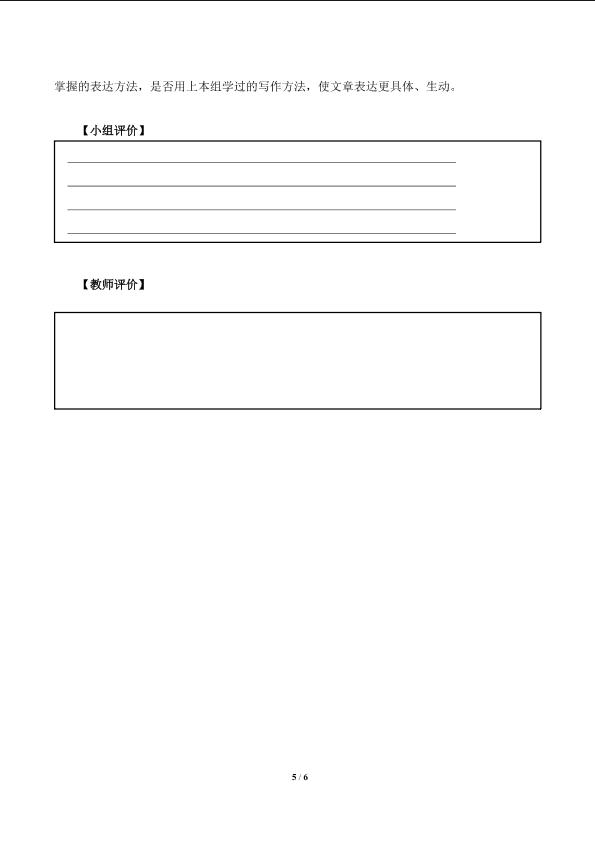 掌握的表达方法，是否用上本组学过的写作方法，使文章表达更具体、生动。

【小组评价】

____
____
____
____

【教师评价】

5 / 6